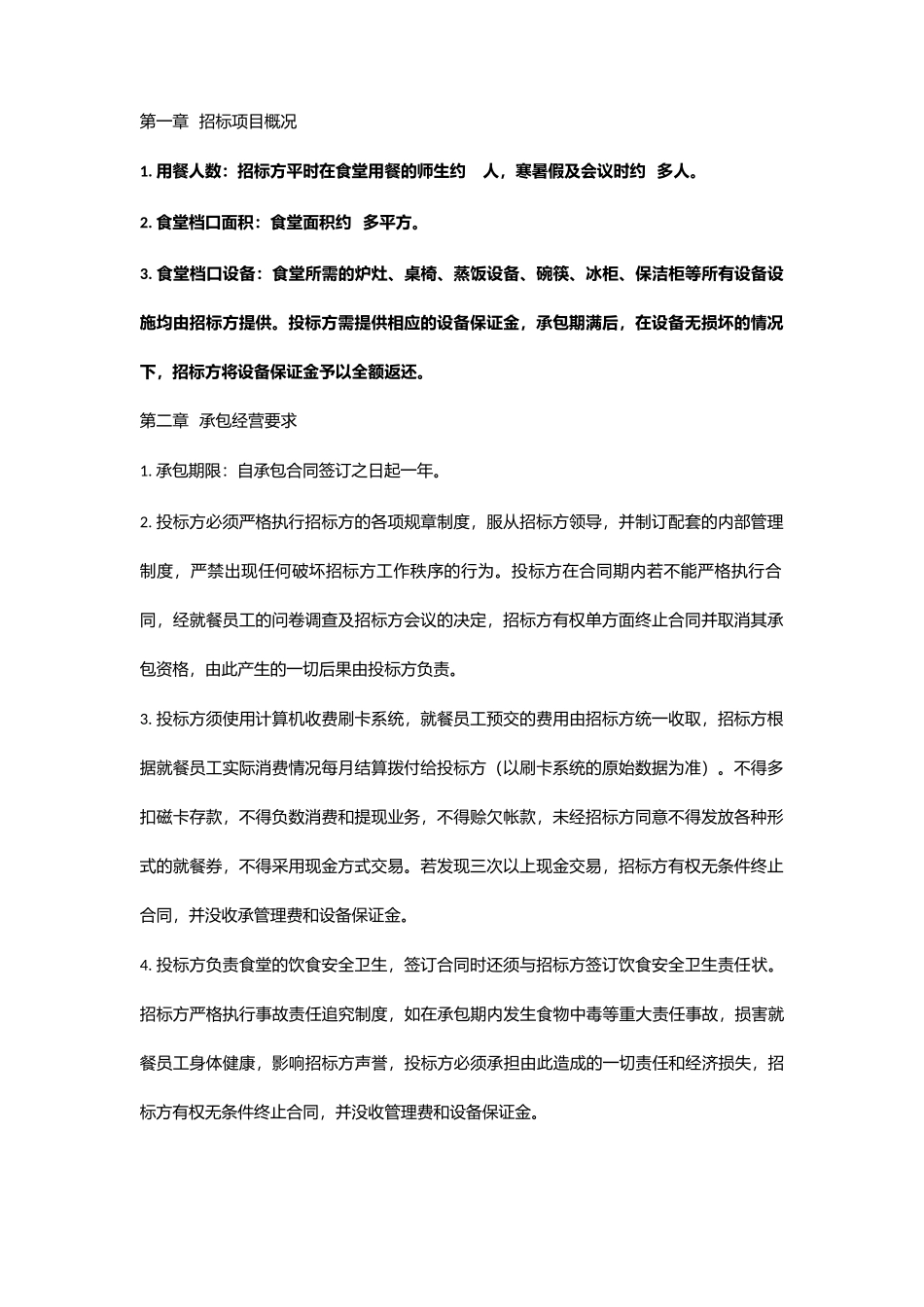 第一章 招标项目概况

1. 用餐人数：招标方平时在食堂用餐的师生约 人，寒暑假及会议时约 多人。

2. 食堂档口面积：食堂面积约 多平方。

3. 食堂档口设备：食堂所需的炉灶、桌椅、蒸饭设备、碗筷、冰柜、保洁柜等所有设备设施均由招标方提供。投标方需提供相应的设备保证金，承包期满后，在设备无损坏的情况下，招标方将设备保证金予以全额返还。

第二章 承包经营要求

1. 承包期限：自承包合同签订之日起一年。

2. 投标方必须严格执行招标方的各项规章制度，服从招标方领导，并制订配套的内部管理制度，严禁出现任何破坏招标方工作秩序的行为。投标方在合同期内若不能严格执行合同，经就餐员工的问卷调查及招标方会议的决定，招标方有权单方面终止合同并取消其承包资格，由此产生的一切后果由投标方负责。

3. 投标方须使用计算机收费刷卡系统，就餐员工预交的费用由招标方统一收取，招标方根据就餐员工实际消费情况每月结算拨付给投标方（以刷卡系统的原始数据为准）。不得多扣磁卡存款，不得负数消费和提现业务，不得赊欠帐款，未经招标方同意不得发放各种形式的就餐券，不得采用现金方式交易。若发现三次以上现金交易，招标方有权无条件终止合同，并没收承管理费和设备保证金。

4. 投标方负责食堂的饮食安全卫生，签订合同时还须与招标方签订饮食安全卫生责任状。招标方严格执行事故责任追究制度，如在承包期内发生食物中毒等重大责任事故，损害就餐员工身体健康，影响招标方声誉，投标方必须承担由此造成的一切责任和经济损失，招标方有权无条件终止合同，并没收管理费和设备保证金。